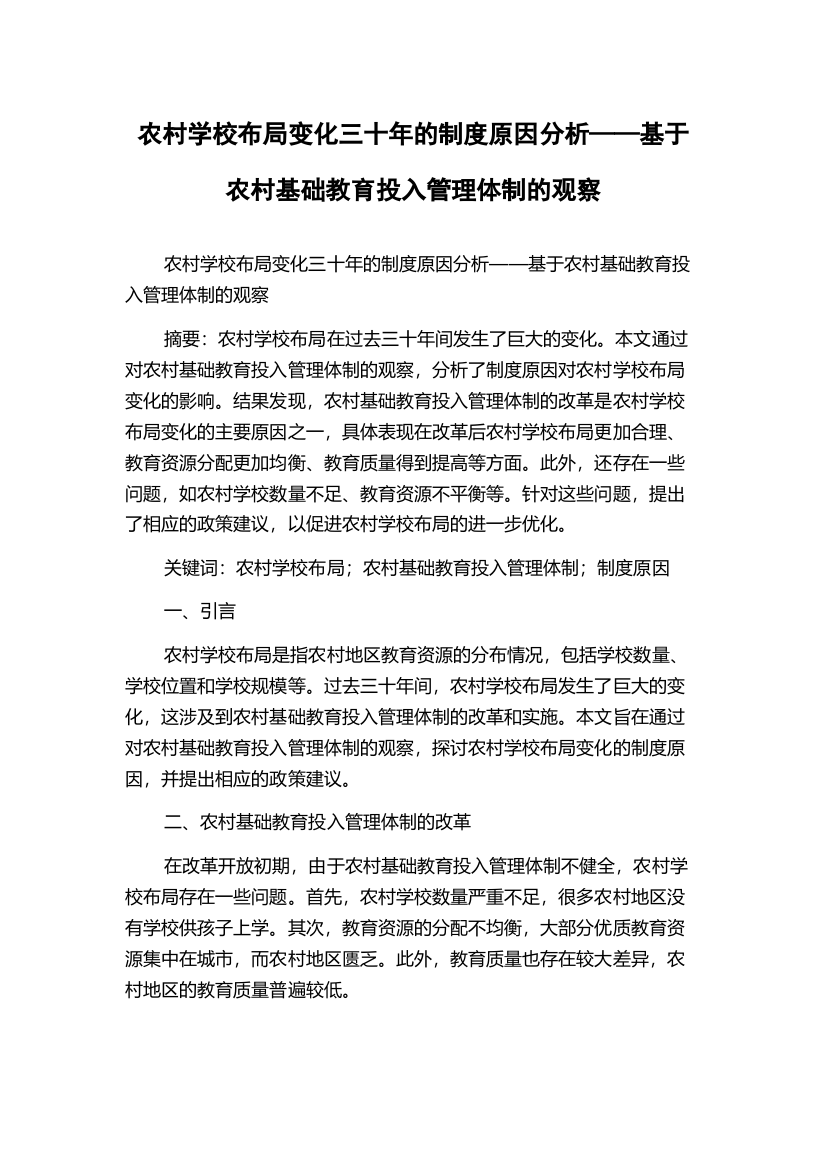 农村学校布局变化三十年的制度原因分析——基于农村基础教育投入管理体制的观察

农村学校布局变化三十年的制度原因分析——基于农村基础教育投入管理体制的观察

摘要：农村学校布局在过去三十年间发生了巨大的变化。本文通过对农村基础教育投入管理体制的观察，分析了制度原因对农村学校布局变化的影响。结果发现，农村基础教育投入管理体制的改革是农村学校布局变化的主要原因之一，具体表现在改革后农村学校布局更加合理、教育资源分配更加均衡、教育质量得到提高等方面。此外，还存在一些问题，如农村学校数量不足、教育资源不平衡等。针对这些问题，提出了相应的政策建议，以促进农村学校布局的进一步优化。

关键词：农村学校布局；农村基础教育投入管理体制；制度原因

一、引言

农村学校布局是指农村地区教育资源的分布情况，包括学校数量、学校位置和学校规模等。过去三十年间，农村学校布局发生了巨大的变化，这涉及到农村基础教育投入管理体制的改革和实施。本文旨在通过对农村基础教育投入管理体制的观察，探讨农村学校布局变化的制度原因，并提出相应的政策建议。

二、农村基础教育投入管理体制的改革

在改革开放初期，由于农村基础教育投入管理体制不健全，农村学校布局存在一些问题。首先，农村学校数量严重不足，很多农村地区没有学校供孩子上学。其次，教育资源的分配不均衡，大部分优质教育资源集中在城市，而农村地区匮乏。此外，教育质量也存在较大差异，农村地区的教育质量普遍较低。